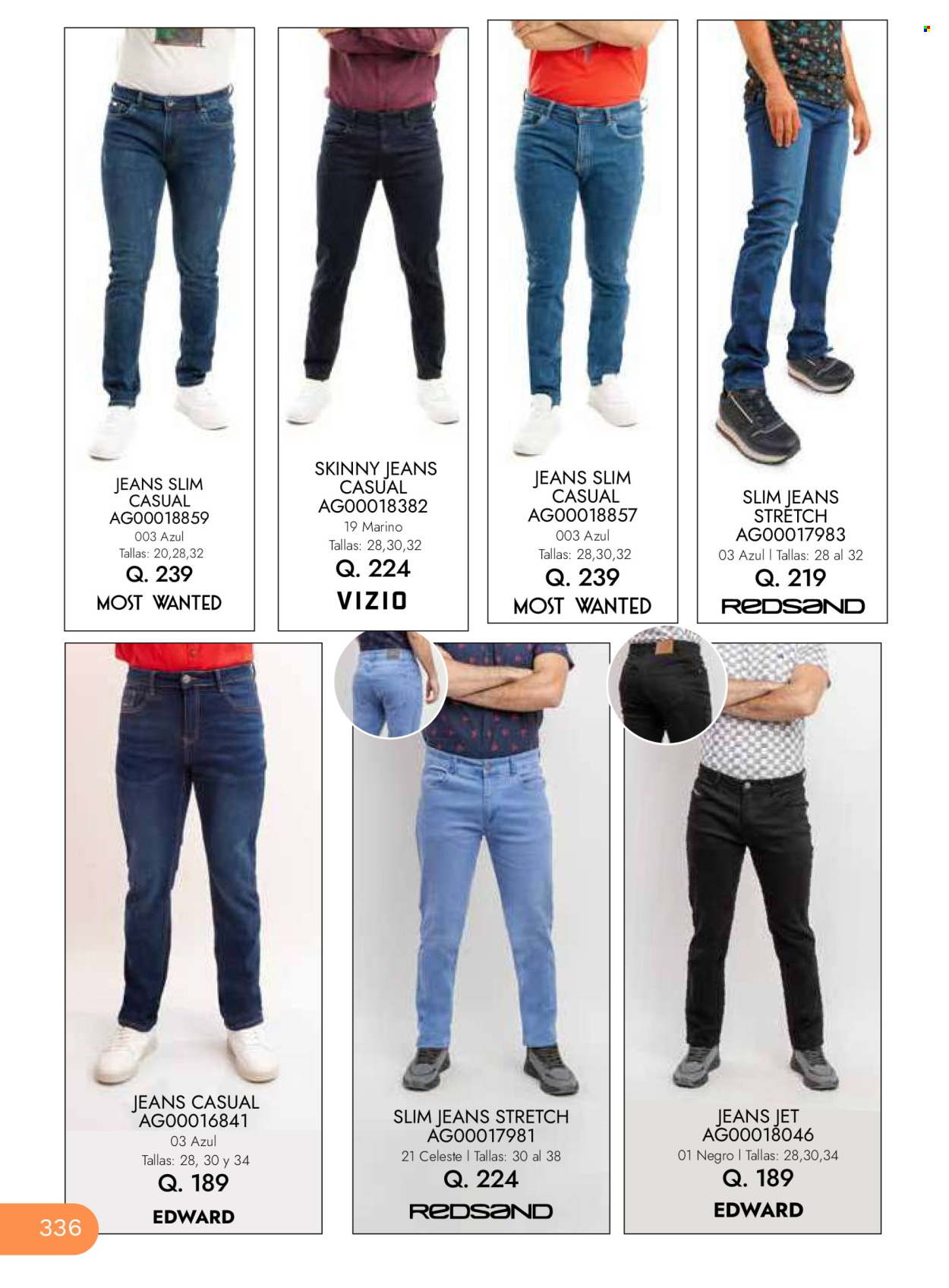 JEANS SLIM CASUAL
AG00018859
003 Azul
Tallas: 20,28,32
Q. 239
MOST WANTED

SKINNY JEANS CASUAL
AG00018382
19 Marino
Tallas: 28,30,32
Q. 224
VIZIO

JEANS SLIM CASUAL
AG00018857
003 Azul
Tallas: 28,30,32
Q. 239
MOST WANTED

SLIM JEANS STRETCH
AG00017983
03 Azul | Tallas: 28 al 32
Q. 219
REDSAND

JEANS CASUAL
AG00016841
03 Azul
Tallas: 28, 30 y 34
Q. 189
EDWARD

SLIM JEANS STRETCH
AG00017981
21 Celeste | Tallas: 30 al 38
Q. 224
REDSAND

JEANS JET
AG00018046
01 Negro | Tallas: 28,30,34
Q. 189
EDWARD

336